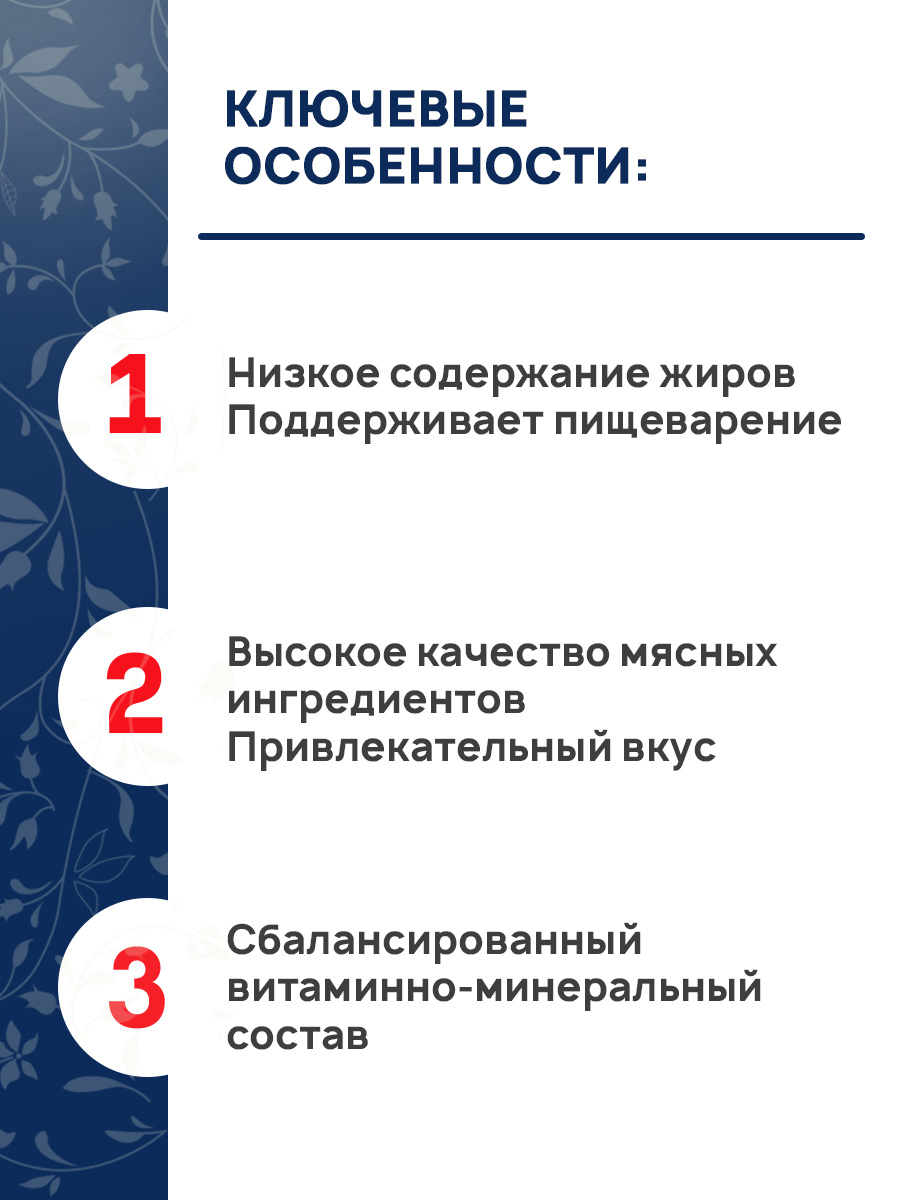 КЛЮЧЕВЫЕ ОСОБЕННОСТИ:

1

Низкое содержание жиров
Поддерживает пищеварение

2

Высокое качество мясных ингредиентов
Привлекательный вкус

3

Сбалансированный витаминно-минеральный состав